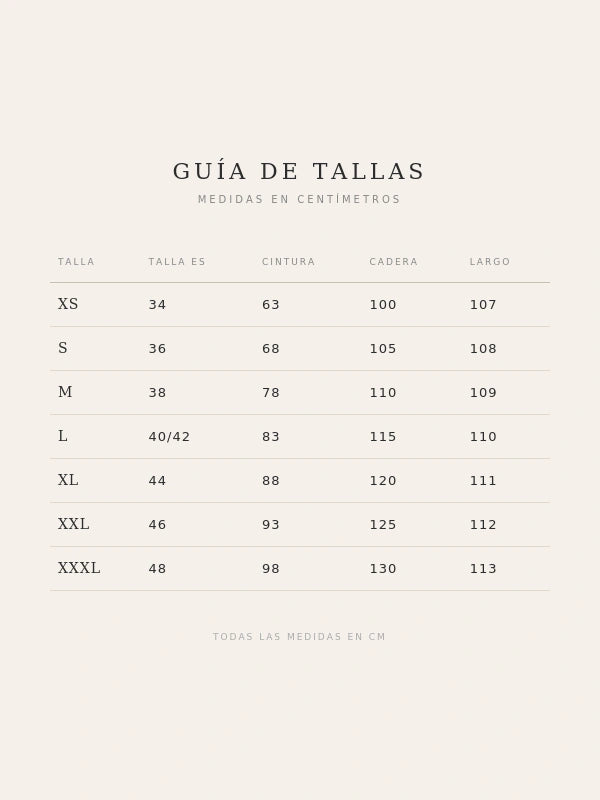 GUÍA DE TALLAS

MEDIDAS EN CENTÍMETROS

| TALLA | TALLA ES | CINTURA | CADERA | LARGO |
|---|---|---|---|---|
| XS | 34 | 63 | 100 | 107 |
| S | 36 | 68 | 105 | 108 |
| M | 38 | 78 | 110 | 109 |
| L | 40/42 | 83 | 115 | 110 |
| XL | 44 | 88 | 120 | 111 |
| XXL | 46 | 93 | 125 | 112 |
| XXXL | 48 | 98 | 130 | 113 |

TODAS LAS MEDIDAS EN CM